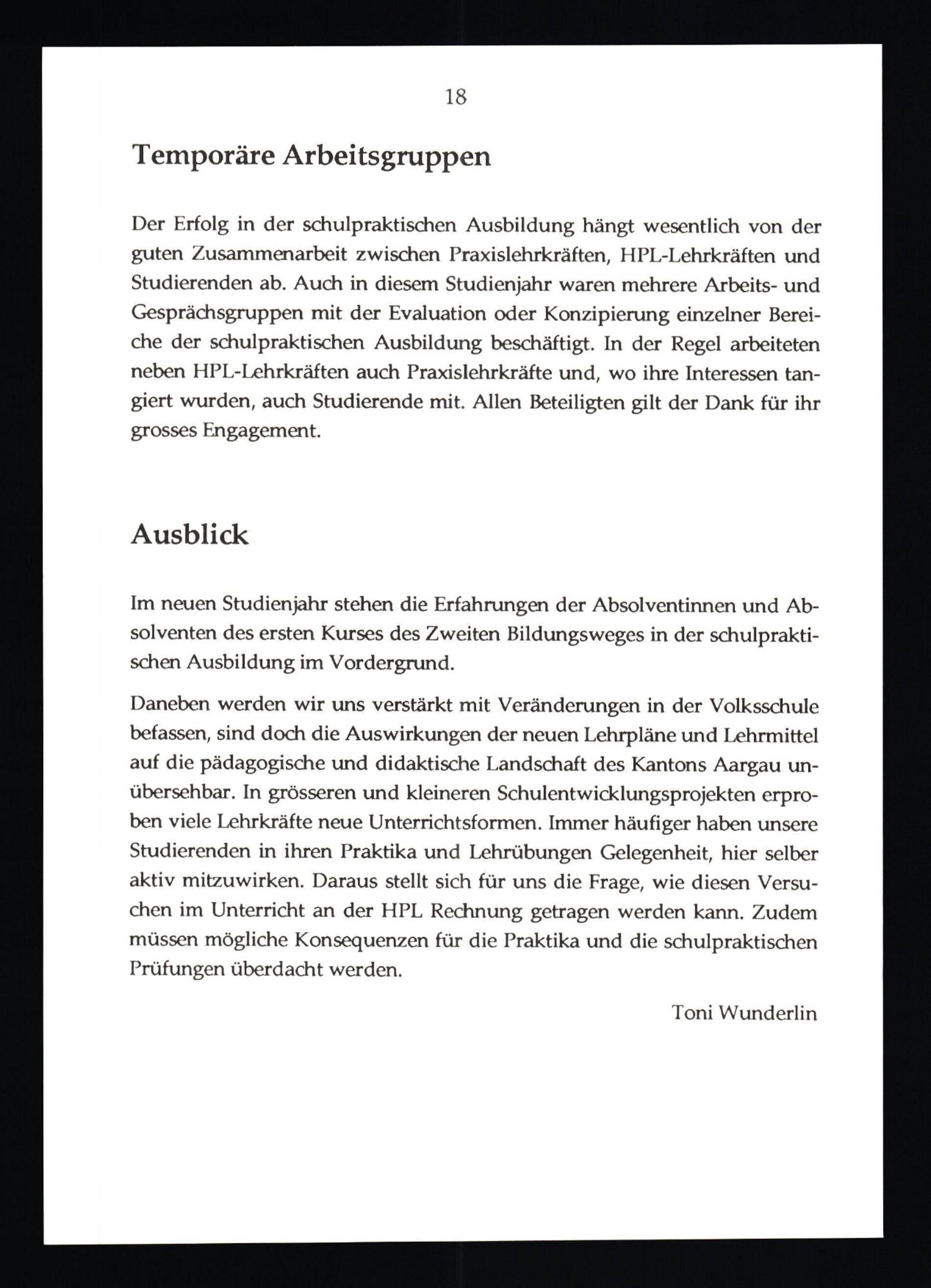 18

Temporäre Arbeitsgruppen

Der Erfolg in der schulpraktischen Ausbildung hängt wesentlich von der guten Zusammenarbeit zwischen Praxislehrkräften, HPL-Lehrkräften und Studierenden ab. Auch in diesem Studienjahr waren mehrere Arbeits- und Gesprächsgruppen mit der Evaluation oder Konzipierung einzelner Bereiche der schulpraktischen Ausbildung beschäftigt. In der Regel arbeiteten neben HPL-Lehrkräften auch Praxislehrkräfte und, wo ihre Interessen tangiert wurden, auch Studierende mit. Allen Beteiligten gilt der Dank für ihr grosses Engagement.

Ausblick

Im neuen Studienjahr stehen die Erfahrungen der Absolventinnen und Absolventen des ersten Kurses des Zweiten Bildungsweges in der schulpraktischen Ausbildung im Vordergrund.

Daneben werden wir uns verstärkt mit Veränderungen in der Volksschule befassen, sind doch die Auswirkungen der neuen Lehrpläne und Lehrmittel auf die pädagogische und didaktische Landschaft des Kantons Aargau unübersehbar. In grösseren und kleineren Schulentwicklungsprojekten erproben viele Lehrkräfte neue Unterrichtsformen. Immer häufiger haben unsere Studierenden in ihren Praktika und Lehrübungen Gelegenheit, hier selber aktiv mitzuwirken. Daraus stellt sich für uns die Frage, wie diesen Versuchen im Unterricht an der HPL Rechnung getragen werden kann. Zudem müssen mögliche Konsequenzen für die Praktika und die schulpraktischen Prüfungen überdacht werden.

Toni Wunderlin